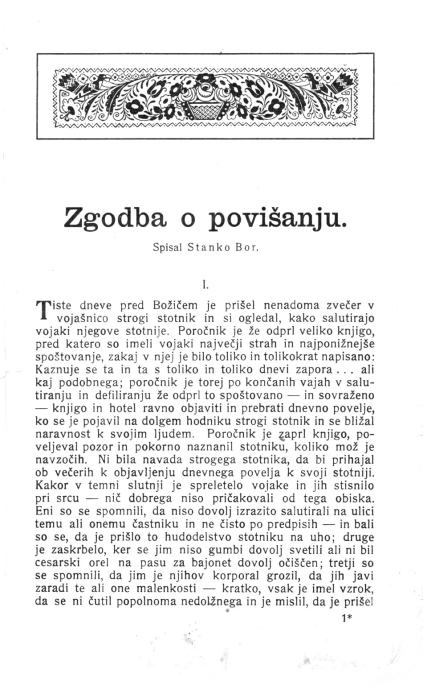 Zgodba o povišanju.

Spisal Stanko Bor.

I.

Tiste dneve pred Božičem je prišel nenadoma zvečer v vojašnico strogi stotnik in si ogledal, kako salutirajo vojaki njegove stotnije. Poročnik je že odprl veliko knjigo, pred katero so imeli vojaki največji strah in najponižnejše spoštovanje, zakaj v njej je bilo toliko in tolikokrat napisano: Kaznuje se ta in ta s toliko in toliko dnevi zapora . . . ali kaj podobnega; poročnik je torej po končanih vajah v salutiranju in defiliranju že odprl to spoštovano — in sovraženo — knjigo in hotel ravno objaviti in prebrati dnevno povelje, ko se je pojavil na dolgem hodniku strogi stotnik in se bližal naravnost k svojim ljudem. Poročnik je zaprl knjigo, poveljeval pozor in pokorno naznanil stotniku, koliko mož je navzočih. Ni bila navada strogega stotnika, da bi prihajal ob večerih k objavljenju dnevnega povelja k svoji stotniji. Kakor v temni slutnji je spreletelo vojake in jih stisnilo pri srcu — nič dobrega niso pričakovali od tega obiska. Eni so se spomnili, da niso dovolj izrazito salutirali na ulici temu ali onemu častniku in ne čisto po predpisih — in bali so se, da je prišlo to hudodelstvo stotniku na uho; druge je zaskrbelo, ker se jim niso gumbi dovolj svetili ali ni bil cesarski orel na pasu za bajonet dovolj očiščen; tretji so se spomnili, da jim je njihov korporal grozil, da jih javi zaradi te ali one malenkosti — kratko, vsak je imel vzrok, da se ni čutil popolnoma nedolžnega in je mislil, da je prišel

1*